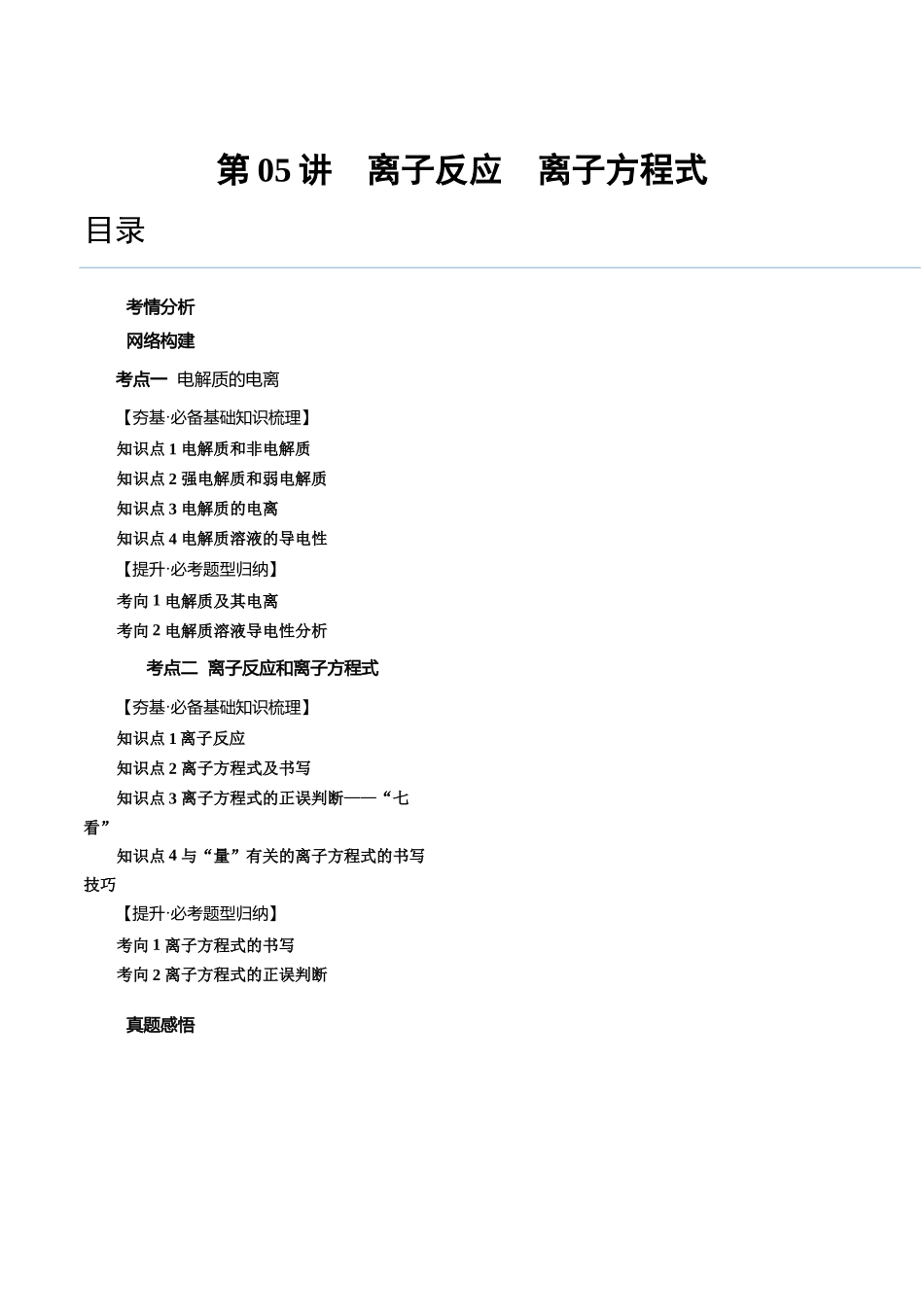 第 05 讲　离子反应　离子方程式

目录

考情分析

网络构建

考点一　电解质的电离

【夯基·必备基础知识梳理】

知识点 1 电解质和非电解质

知识点 2 强电解质和弱电解质

知识点 3 电解质的电离

知识点 4 电解质溶液的导电性

【提升·必考题型归纳】

考向 1 电解质及其电离

考向 2 电解质溶液导电性分析

考点二　离子反应和离子方程式

【夯基·必备基础知识梳理】

知识点 1 离子反应

知识点 2 离子方程式及书写

知识点 3 离子方程式的正误判断——“七看”

知识点 4 与“量”有关的离子方程式的书写技巧

【提升·必考题型归纳】

考向 1 离子方程式的书写

考向 2 离子方程式的正误判断

真题感悟